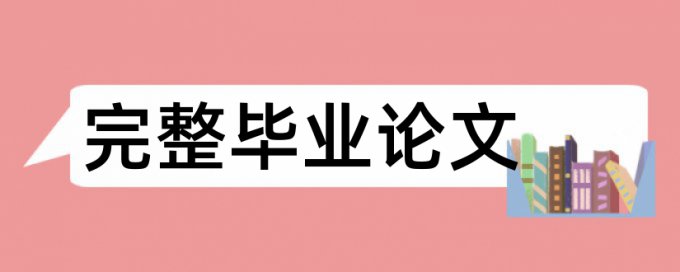 完整毕业论文